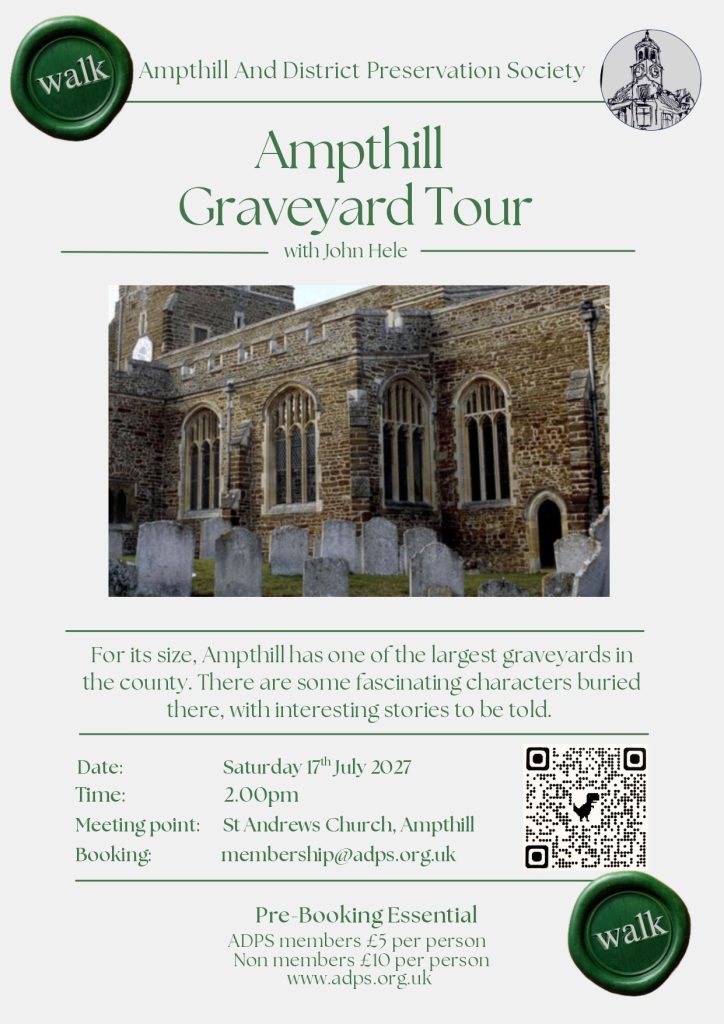 walk

Ampthill And District Preservation Society

Ampthill Graveyard Tour

with John Hele

For its size, Ampthill has one of the largest graveyards in the county. There are some fascinating characters buried there, with interesting stories to be told.

Date: Saturday 17$^{th}$ July 2027
Time: 2.00pm
Meeting point: St Andrews Church, Ampthill
Booking: membership@adps.org.uk

Pre-Booking Essential
ADPS members £5 per person
Non members £10 per person
www.adps.org.uk

walk